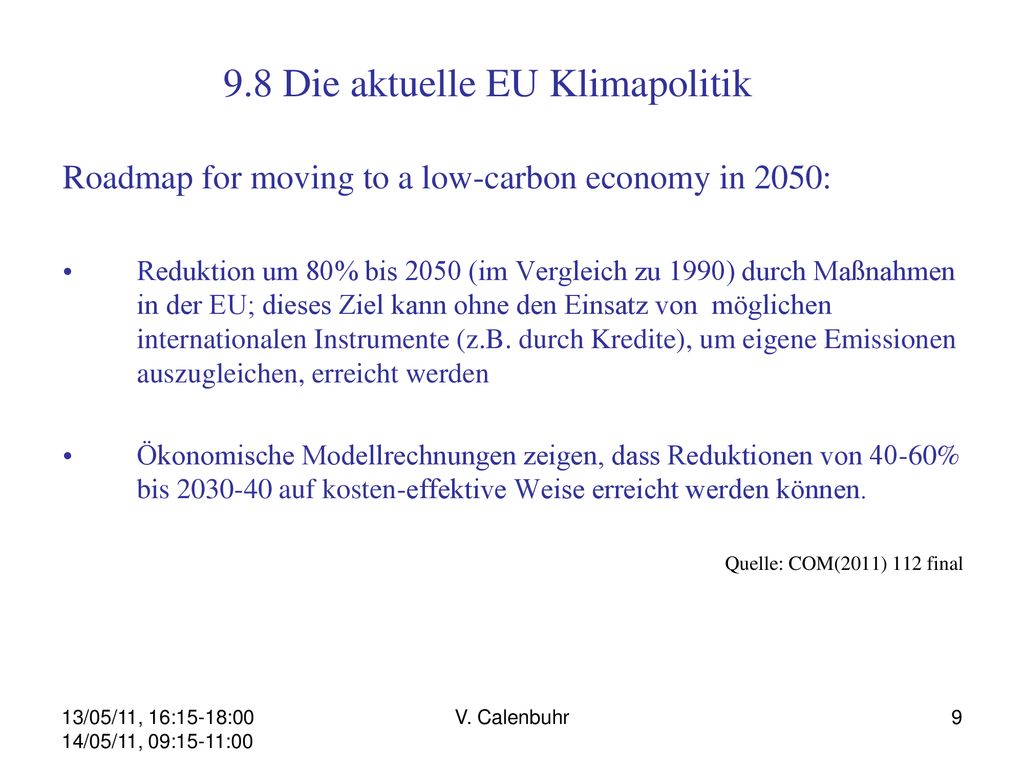 9.8 Die aktuelle EU Klimapolitik

Roadmap for moving to a low-carbon economy in 2050:

• Reduktion um 80% bis 2050 (im Vergleich zu 1990) durch Maßnahmen in der EU; dieses Ziel kann ohne den Einsatz von möglichen internationalen Instrumente (z.B. durch Kredite), um eigene Emissionen auszugleichen, erreicht werden

• Ökonomische Modellrechnungen zeigen, dass Reduktionen von 40-60% bis 2030-40 auf kosten-effektive Weise erreicht werden können.

Quelle: COM(2011) 112 final

13/05/11, 16:15-18:00
14/05/11, 09:15-11:00

V. Calenbuhr

9